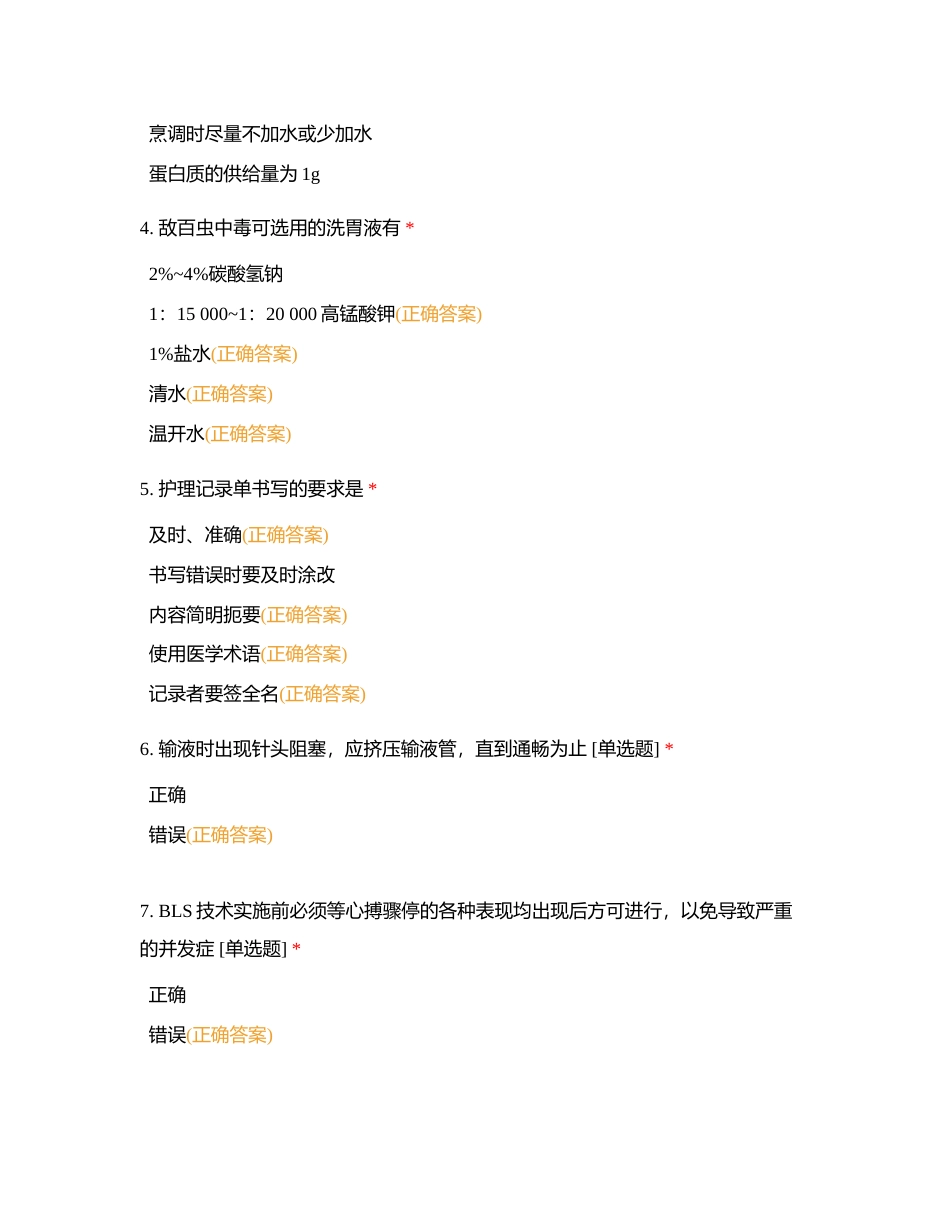 烹调时尽量不加水或少加水

蛋白质的供给量为 1g

4. 敌百虫中毒可选用的洗胃液有 *

2%~4%碳酸氢钠

1：15 000~1：20 000 高锰酸钾(正确答案)

1%盐水(正确答案)

清水(正确答案)

温开水(正确答案)

5. 护理记录单书写的要求是 *

及时、准确(正确答案)

书写错误时要及时涂改

内容简明扼要(正确答案)

使用医学术语(正确答案)

记录者要签全名(正确答案)

6. 输液时出现针头阻塞，应挤压输液管，直到通畅为止 [单选题] *

正确

错误(正确答案)

7. BLS 技术实施前必须等心搏骤停的各种表现均出现后方可进行，以免导致严重的并发症 [单选题] *

正确

错误(正确答案)